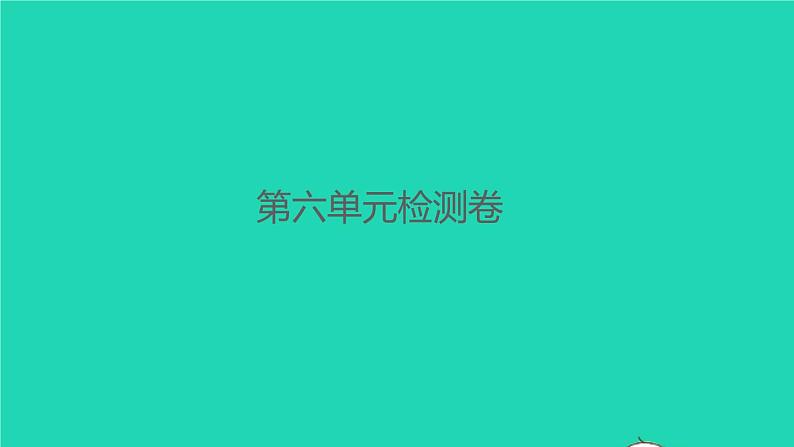 第六单元检测卷